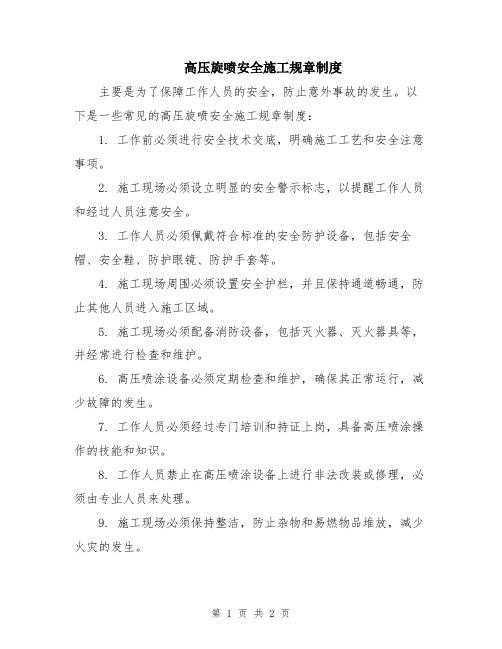 高压旋喷安全施工规章制度

主要是为了保障工作人员的安全，防止意外事故的发生。以下是一些常见的高压旋喷安全施工规章制度：

1. 工作前必须进行安全技术交底，明确施工工艺和安全注意事项。

2. 施工现场必须设立明显的安全警示标志，以提醒工作人员和经过人员注意安全。

3. 工作人员必须佩戴符合标准的安全防护设备，包括安全帽、安全鞋、防护眼镜、防护手套等。

4. 施工现场周围必须设置安全护栏，并且保持通道畅通，防止其他人员进入施工区域。

5. 施工现场必须配备消防设备，包括灭火器、灭火器具等，并经常进行检查和维护。

6. 高压喷涂设备必须定期检查和维护，确保其正常运行，减少故障的发生。

7. 工作人员必须经过专门培训和持证上岗，具备高压喷涂操作的技能和知识。

8. 工作人员禁止在高压喷涂设备上进行非法改装或修理，必须由专业人员来处理。

9. 施工现场必须保持整洁，防止杂物和易燃物品堆放，减少火灾的发生。

第 1 页 共 2 页